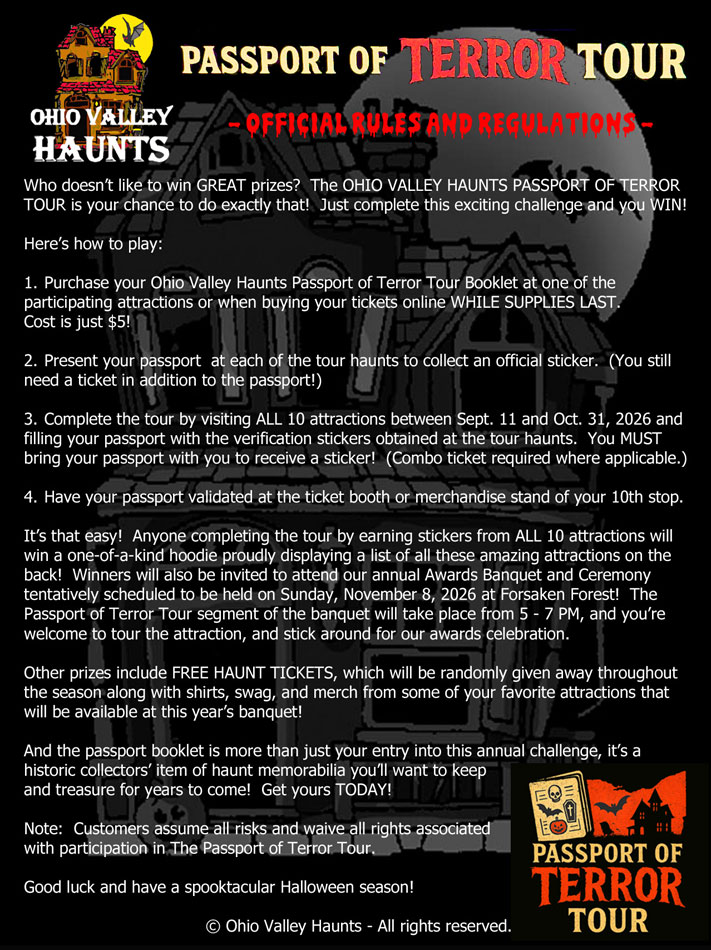 OHIO VALLEY HAUNTS

PASSPORT OF TERROR TOUR

- OFFICIAL RULES AND REGULATIONS -

Who doesn't like to win GREAT prizes? The OHIO VALLEY HAUNTS PASSPORT OF TERROR TOUR is your chance to do exactly that! Just complete this exciting challenge and you WIN!

Here's how to play:

1. Purchase your Ohio Valley Haunts Passport of Terror Tour Booklet at one of the participating attractions or when buying your tickets online WHILE SUPPLIES LAST. Cost is just $5!

2. Present your passport at each of the tour haunts to collect an official sticker. (You still need a ticket in addition to the passport!)

3. Complete the tour by visiting ALL 10 attractions between Sept. 11 and Oct. 31, 2026 and filling your passport with the verification stickers obtained at the tour haunts. You MUST bring your passport with you to receive a sticker! (Combo ticket required where applicable.)

4. Have your passport validated at the ticket booth or merchandise stand of your 10th stop.

It's that easy! Anyone completing the tour by earning stickers from ALL 10 attractions will win a one-of-a-kind hoodie proudly displaying a list of all these amazing attractions on the back! Winners will also be invited to attend our annual Awards Banquet and Ceremony tentatively scheduled to be held on Sunday, November 8, 2026 at Forsaken Forest! The Passport of Terror Tour segment of the banquet will take place from 5 - 7 PM, and you're welcome to tour the attraction, and stick around for our awards celebration.

Other prizes include FREE HAUNT TICKETS, which will be randomly given away throughout the season along with shirts, swag, and merch from some of your favorite attractions that will be available at this year's banquet!

And the passport booklet is more than just your entry into this annual challenge, it's a historic collectors' item of haunt memorabilia you'll want to keep and treasure for years to come! Get yours TODAY!

Note: Customers assume all risks and waive all rights associated with participation in The Passport of Terror Tour.

Good luck and have a spooktacular Halloween season!

© Ohio Valley Haunts - All rights reserved.

PASSPORT OF TERROR TOUR